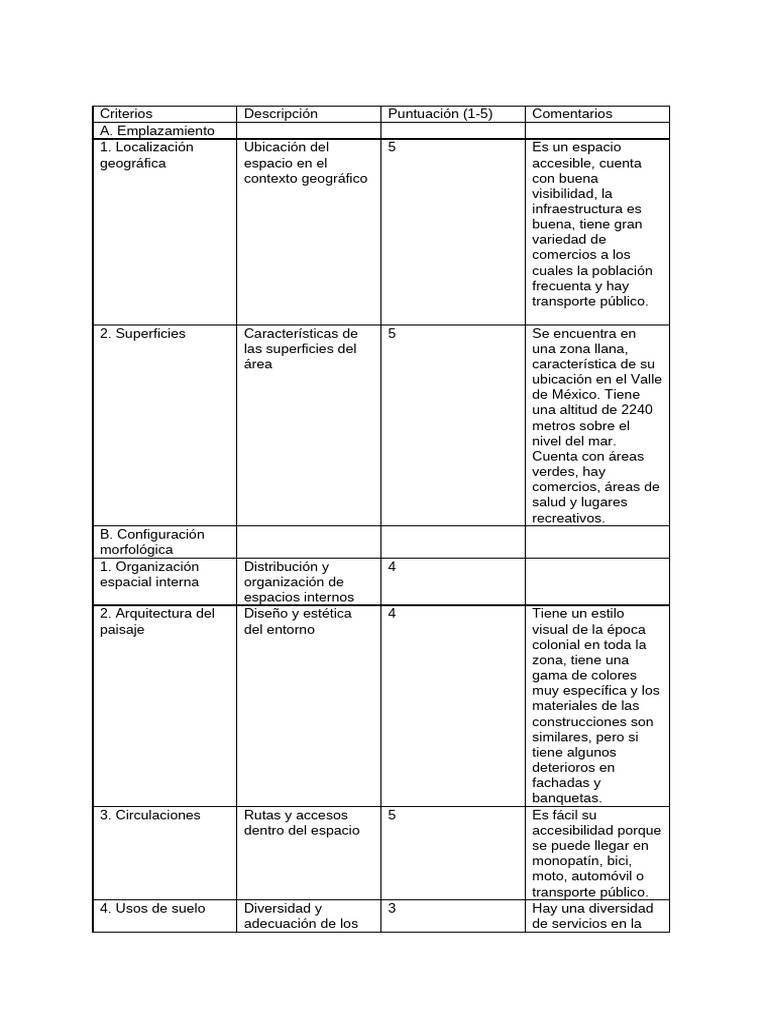 | Criterios | Descripción | Puntuación (1-5) | Comentarios |
|---|---|---|---|
| A. Emplazamiento | | | |
| 1. Localización geográfica | Ubicación del espacio en el contexto geográfico | 5 | Es un espacio accesible, cuenta con buena visibilidad, la infraestructura es buena, tiene gran variedad de comercios a los cuales la población frecuenta y hay transporte público. |
| 2. Superficies | Características de las superficies del área | 5 | Se encuentra en una zona llana, característica de su ubicación en el Valle de México. Tiene una altitud de 2240 metros sobre el nivel del mar. Cuenta con áreas verdes, hay comercios, áreas de salud y lugares recreativos. |
| B. Configuración morfológica | | | |
| 1. Organización espacial interna | Distribución y organización de espacios internos | 4 | |
| 2. Arquitectura del paisaje | Diseño y estética del entorno | 4 | Tiene un estilo visual de la época colonial en toda la zona, tiene una gama de colores muy específica y los materiales de las construcciones son similares, pero si tiene algunos deterioros en fachadas y banquetas. |
| 3. Circulaciones | Rutas y accesos dentro del espacio | 5 | Es fácil su accesibilidad porque se puede llegar en monopatín, bici, moto, automóvil o transporte público. |
| 4. Usos de suelo | Diversidad y adecuación de los | 3 | Hay una diversidad de servicios en la |